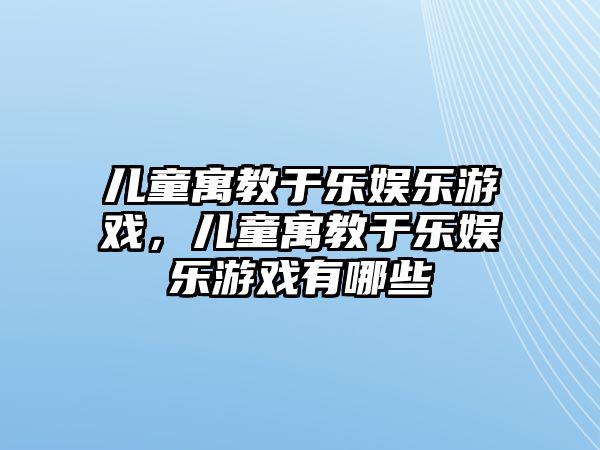 儿童寓教于乐娱乐游戏，儿童寓教于乐娱乐游戏有哪些